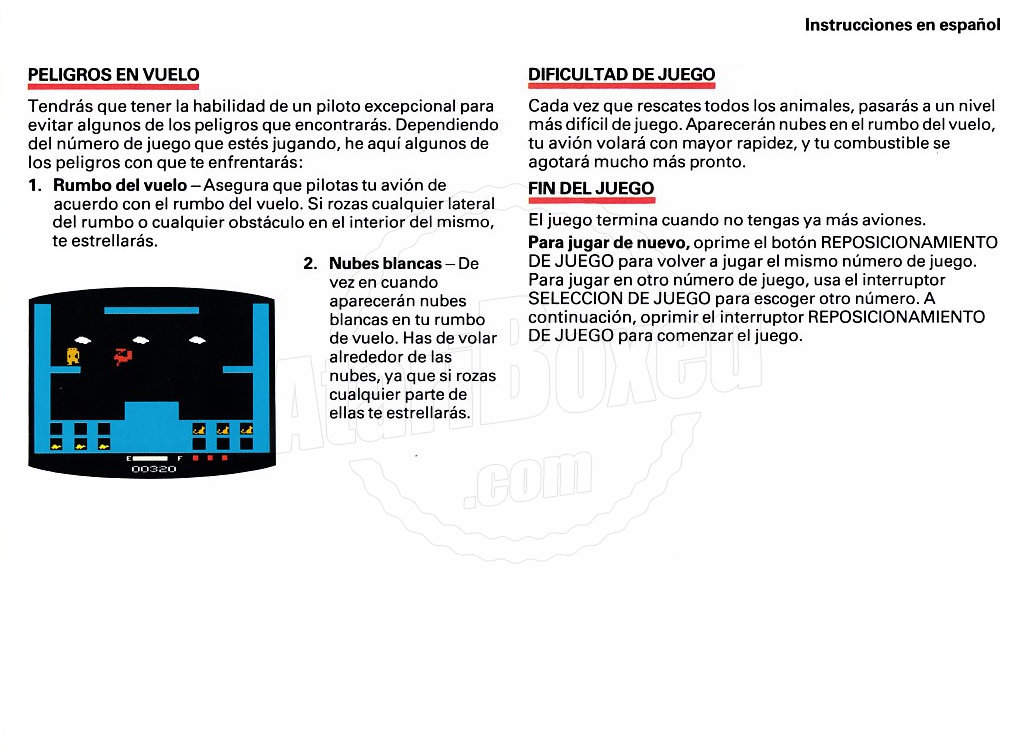 Instrucciones en español

PELIGROS EN VUELO

Tendrás que tener la habilidad de un piloto excepcional para evitar algunos de los peligros que encontrarás. Dependiendo del número de juego que estés jugando, he aquí algunos de los peligros con que te enfrentarás:

1. Rumbo del vuelo – Asegura que pilotas tu avión de acuerdo con el rumbo del vuelo. Si rozas cualquier lateral del rumbo o cualquier obstáculo en el interior del mismo, te estrellarás.

2. Nubes blancas – De vez en cuando aparecerán nubes blancas en tu rumbo de vuelo. Has de volar alrededor de las nubes, ya que si rozas cualquier parte de ellas te estrellarás.

E F

00320

DIFICULTAD DE JUEGO

Cada vez que rescates todos los animales, pasarás a un nivel más difícil de juego. Aparecerán nubes en el rumbo del vuelo, tu avión volará con mayor rapidez, y tu combustible se agotará mucho más pronto.

FIN DEL JUEGO

El juego termina cuando no tengas ya más aviones.

Para jugar de nuevo, oprime el botón REPOSICIONAMIENTO DE JUEGO para volver a jugar el mismo número de juego. Para jugar en otro número de juego, usa el interruptor SELECCION DE JUEGO para escoger otro número. A continuación, oprimir el interruptor REPOSICIONAMIENTO DE JUEGO para comenzar el juego.

AtariBoxed .com